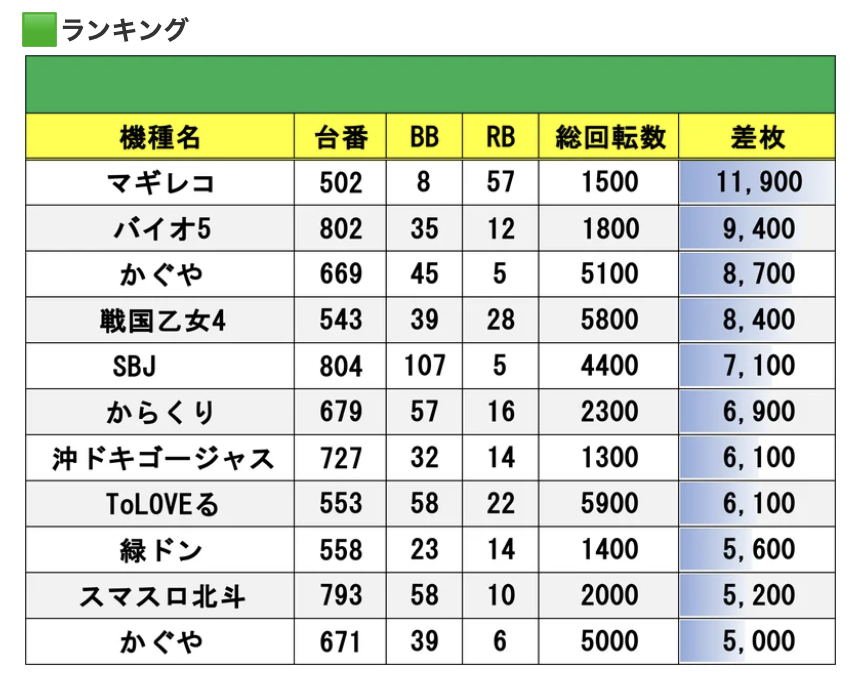 ランキング

| 機種名 | 台番 | BB | RB | 総回転数 | 差枚 |
|---|---|---|---|---|---|
| マギレコ | 502 | 8 | 57 | 1500 | 11,900 |
| バイオ5 | 802 | 35 | 12 | 1800 | 9,400 |
| かぐや | 669 | 45 | 5 | 5100 | 8,700 |
| 戦国乙女4 | 543 | 39 | 28 | 5800 | 8,400 |
| SBJ | 804 | 107 | 5 | 4400 | 7,100 |
| からくり | 679 | 57 | 16 | 2300 | 6,900 |
| 沖ドキゴージャス | 727 | 32 | 14 | 1300 | 6,100 |
| ToLOVEる | 553 | 58 | 22 | 5900 | 6,100 |
| 緑ドン | 558 | 23 | 14 | 1400 | 5,600 |
| スマスロ北斗 | 793 | 58 | 10 | 2000 | 5,200 |
| かぐや | 671 | 39 | 6 | 5000 | 5,000 |